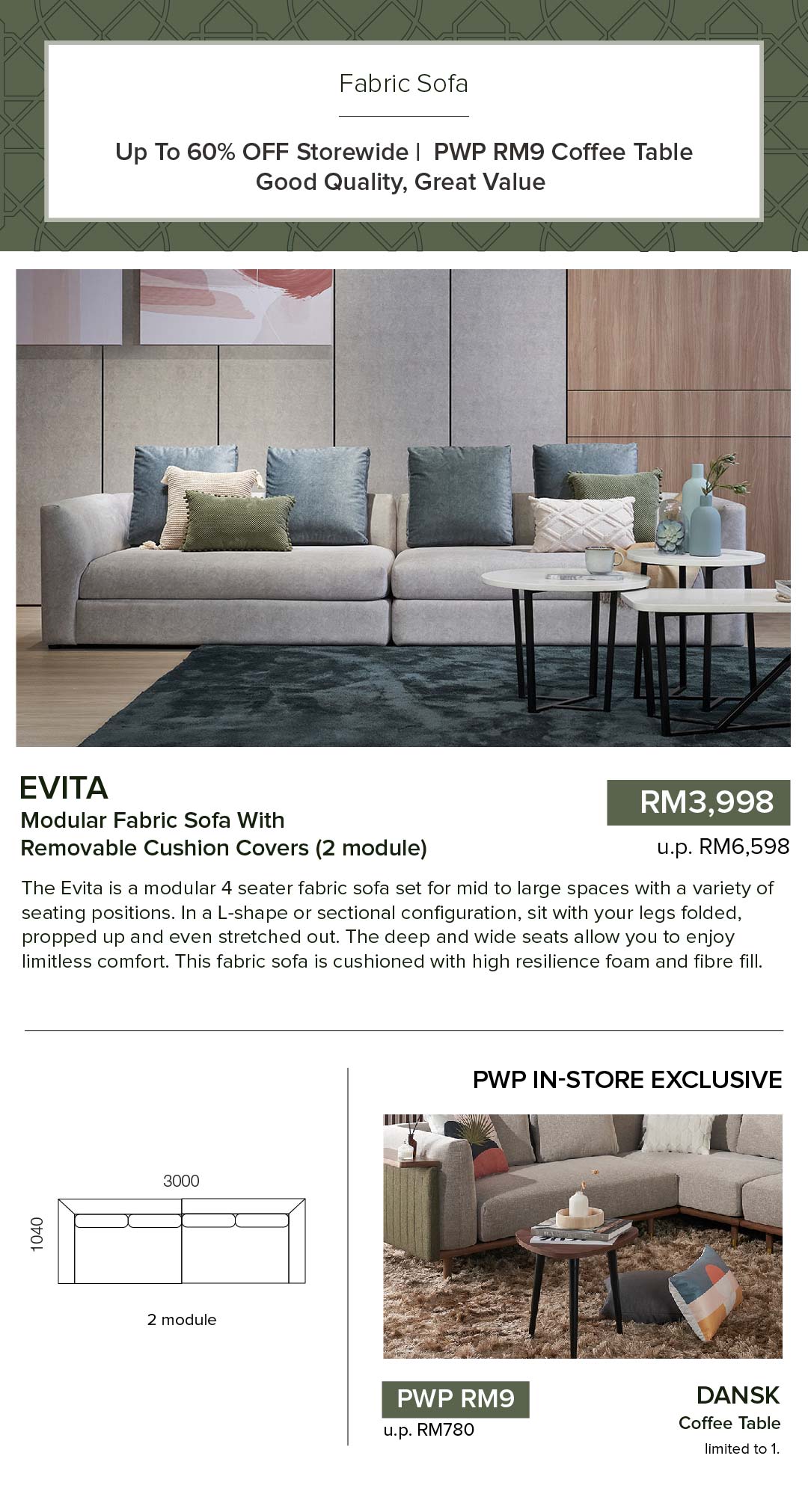 Fabric Sofa

Up To 60% OFF Storewide | PWP RM9 Coffee Table
Good Quality, Great Value

EVITA
Modular Fabric Sofa With Removable Cushion Covers (2 module)

RM3,998
u.p. RM6,598

The Evita is a modular 4 seater fabric sofa set for mid to large spaces with a variety of seating positions. In a L-shape or sectional configuration, sit with your legs folded, propped up and even stretched out. The deep and wide seats allow you to enjoy limitless comfort. This fabric sofa is cushioned with high resilience foam and fibre fill.

3000
1040
2 module

PWP IN-STORE EXCLUSIVE

PWP RM9
u.p. RM780

DANSK
Coffee Table
limited to 1.